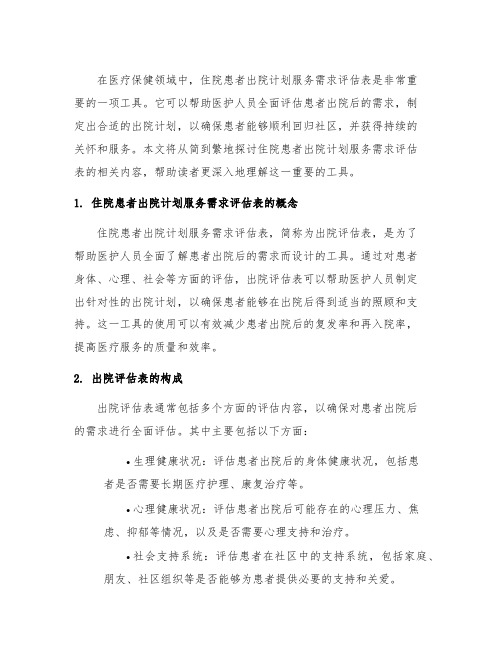 在医疗保健领域中，住院患者出院计划服务需求评估表是非常重要的一项工具。它可以帮助医护人员全面评估患者出院后的需求，制定出合适的出院计划，以确保患者能够顺利回归社区，并获得持续的关怀和服务。本文将从简到繁地探讨住院患者出院计划服务需求评估表的相关内容，帮助读者更深入地理解这一重要的工具。

1. 住院患者出院计划服务需求评估表的概念

住院患者出院计划服务需求评估表，简称为出院评估表，是为了帮助医护人员全面了解患者出院后的需求而设计的工具。通过对患者身体、心理、社会等方面的评估，出院评估表可以帮助医护人员制定出针对性的出院计划，以确保患者能够在出院后得到适当的照顾和支持。这一工具的使用可以有效减少患者出院后的复发率和再入院率，提高医疗服务的质量和效率。

2. 出院评估表的构成

出院评估表通常包括多个方面的评估内容，以确保对患者出院后的需求进行全面评估。其中主要包括以下方面：

• 生理健康状况：评估患者出院后的身体健康状况，包括患者是否需要长期医疗护理、康复治疗等。

• 心理健康状况：评估患者出院后可能存在的心理压力、焦虑、抑郁等情况，以及是否需要心理支持和治疗。

• 社会支持系统：评估患者在社区中的支持系统，包括家庭、朋友、社区组织等是否能够为患者提供必要的支持和关爱。